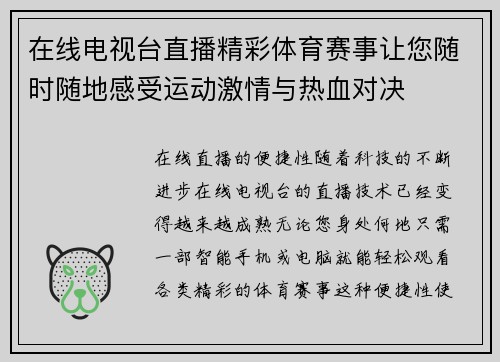 在线电视台直播精彩体育赛事让您随时随地感受运动激情与热血对决

在线直播的便捷性随着科技的不断进步在线电视台的直播技术已经变得越来越成熟无论您身处何地只需一部智能手机或电脑就能轻松观看各类精彩的体育赛事这种便捷性使